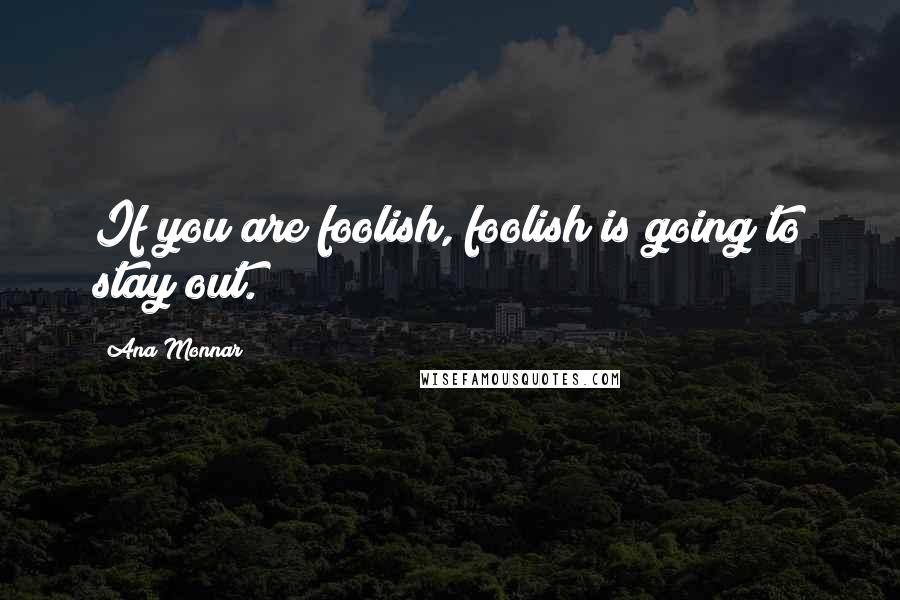 If you are foolish, foolish is going to stay out.

Ana Monnar

WISEFAMOUSQUOTES.COM